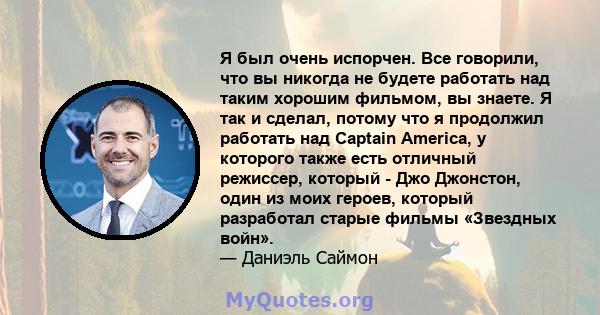 Я был очень испорчен. Все говорили, что вы никогда не будете работать над таким хорошим фильмом, вы знаете. Я так и сделал, потому что я продолжил работать над Captain America, у которого также есть отличный режиссер, который - Джо Джонстон, один из моих героев, который разработал старые фильмы «Звездных войн».
— Даниэль Саймон

MyQuotes.org